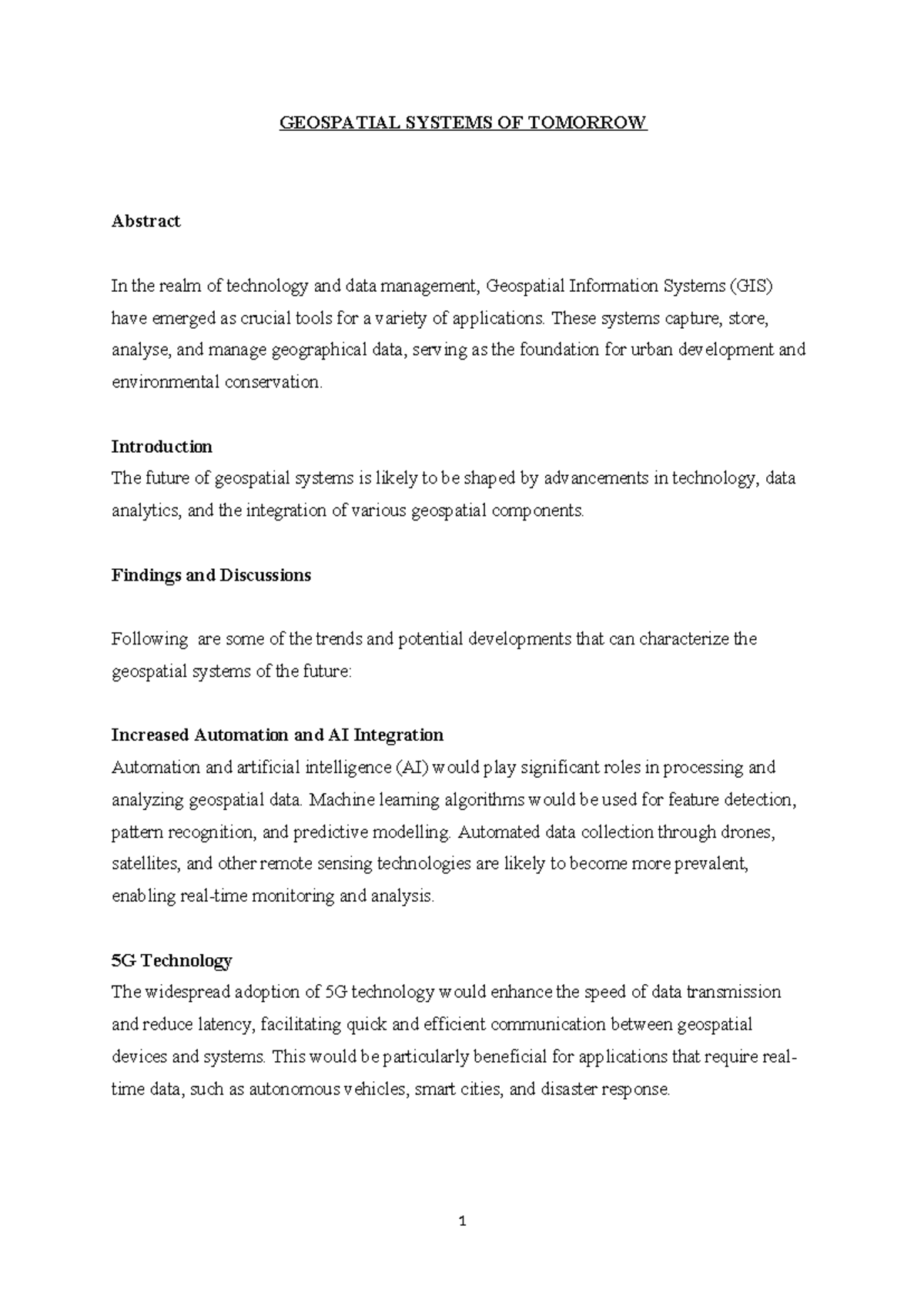 GEOSPATIAL SYSTEMS OF TOMORROW

Abstract

In the realm of technology and data management, Geospatial Information Systems (GIS) have emerged as crucial tools for a variety of applications. These systems capture, store, analyse, and manage geographical data, serving as the foundation for urban development and environmental conservation.

Introduction
The future of geospatial systems is likely to be shaped by advancements in technology, data analytics, and the integration of various geospatial components.

Findings and Discussions

Following  are some of the trends and potential developments that can characterize the geospatial systems of the future:

Increased Automation and AI Integration
Automation and artificial intelligence (AI) would play significant roles in processing and analyzing geospatial data. Machine learning algorithms would be used for feature detection, pattern recognition, and predictive modelling. Automated data collection through drones, satellites, and other remote sensing technologies are likely to become more prevalent, enabling real-time monitoring and analysis.

5G Technology
The widespread adoption of 5G technology would enhance the speed of data transmission and reduce latency, facilitating quick and efficient communication between geospatial devices and systems. This would be particularly beneficial for applications that require real-time data, such as autonomous vehicles, smart cities, and disaster response.

1